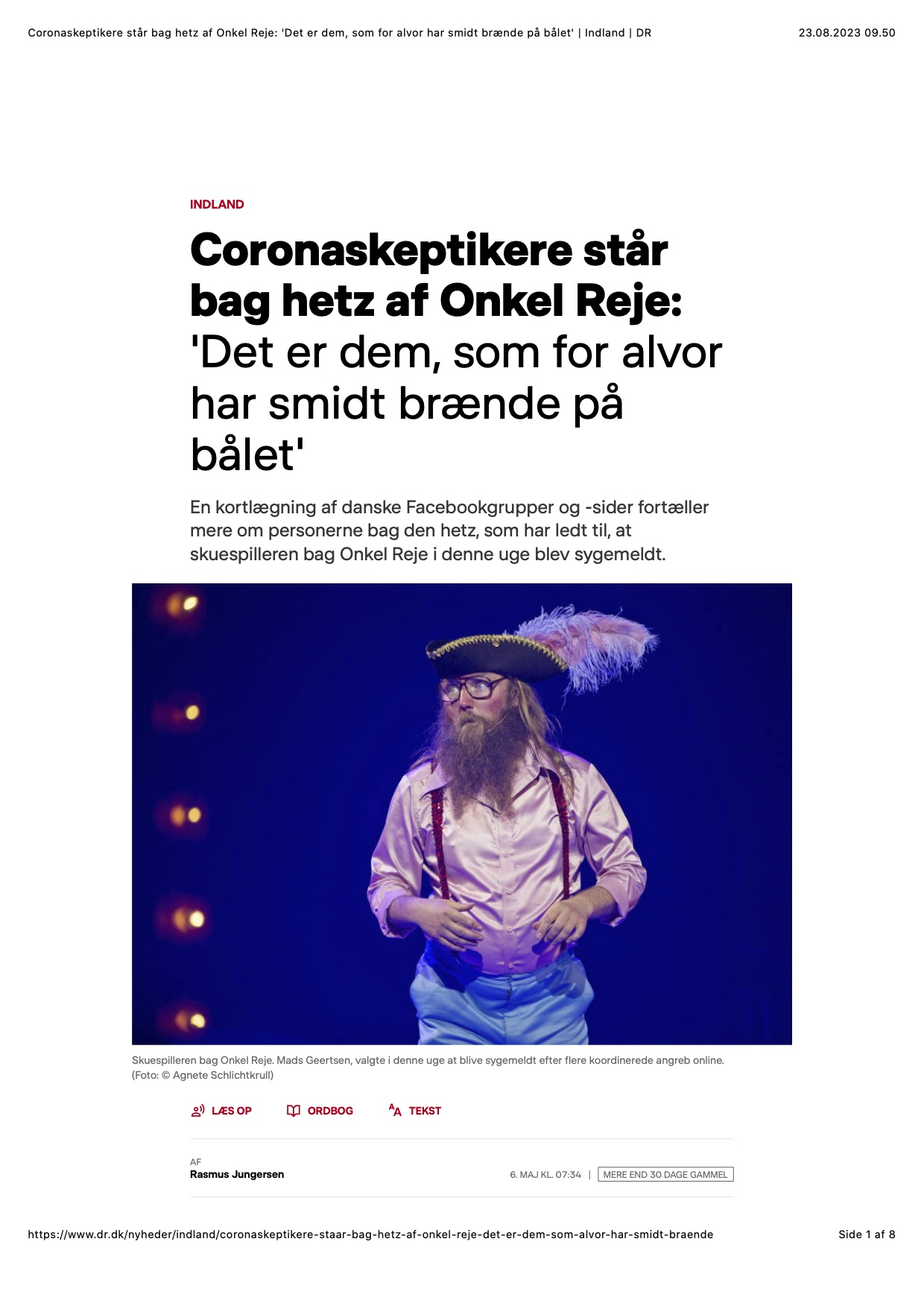 Coronaskeptikere står bag hetz af Onkel Reje: 'Det er dem, som for alvor har smidt brænde på bålet' | Indland | DR
23.08.2023 09.50

INDLAND

Coronaskeptikere står bag hetz af Onkel Reje: 'Det er dem, som for alvor har smidt brænde på bålet'

En kortlægning af danske Facebookgrupper og -sider fortæller mere om personerne bag den hetz, som har ledt til, at skuespilleren bag Onkel Reje i denne uge blev sygemeldt.

Skuespilleren bag Onkel Reje. Mads Geertsen, valgte i denne uge at blive sygemeldt efter flere koordinerede angreb online. (Foto: © Agnete Schlichtkrull)

LÆS OP ORDBOG TEKST

AF
Rasmus Jungersen

6. MAJ KL. 07:34 | MERE END 30 DAGE GAMMEL

https://www.dr.dk/nyheder/indland/coronaskeptikere-staar-bag-hetz-af-onkel-reje-det-er-dem-som-alvor-har-smidt-braende
Side 1 af 8